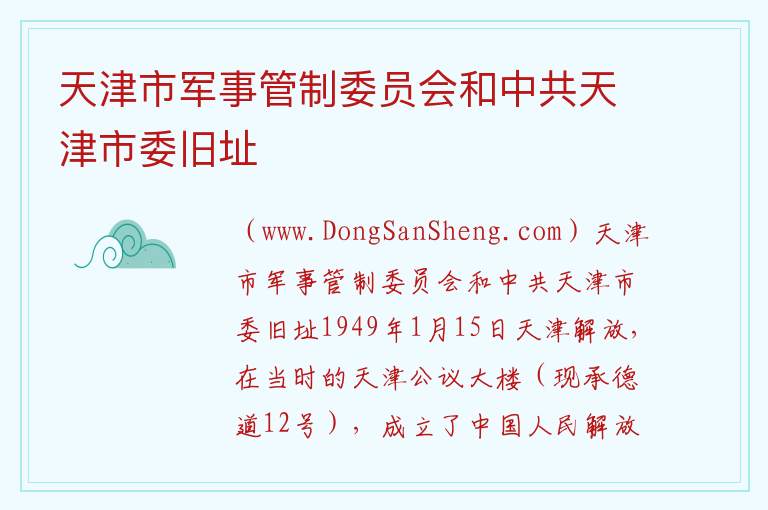 天津市军事管制委员会和中共天津市委旧址

（www.DongSanSheng.com）天津市军事管制委员会和中共天津市委旧址1949年1月15日天津解放，在当时的天津公议大楼（现承德道12号），成立了中国人民解放